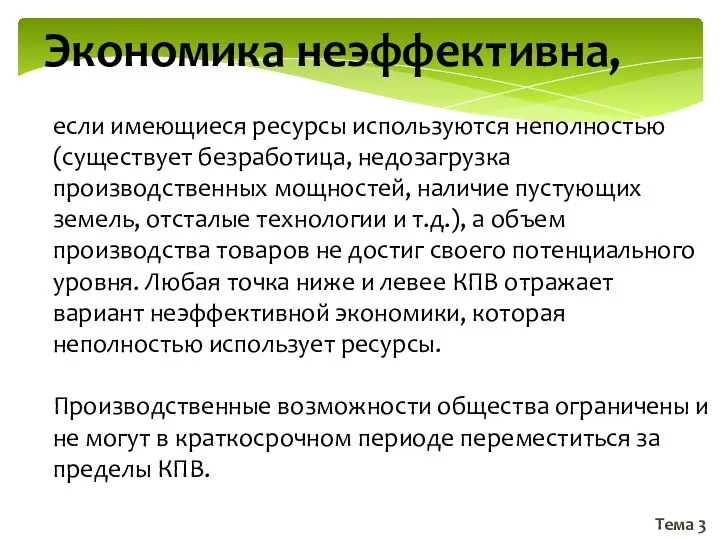 Экономика неэффективна,

если имеющиеся ресурсы используются неполностью (существует безработица, недозагрузка производственных мощностей, наличие пустующих земель, отсталые технологии и т.д.), а объем производства товаров не достиг своего потенциального уровня. Любая точка ниже и левее КПВ отражает вариант неэффективной экономики, которая неполностью использует ресурсы.

Производственные возможности общества ограничены и не могут в краткосрочном периоде переместиться за пределы КПВ.

Тема 3